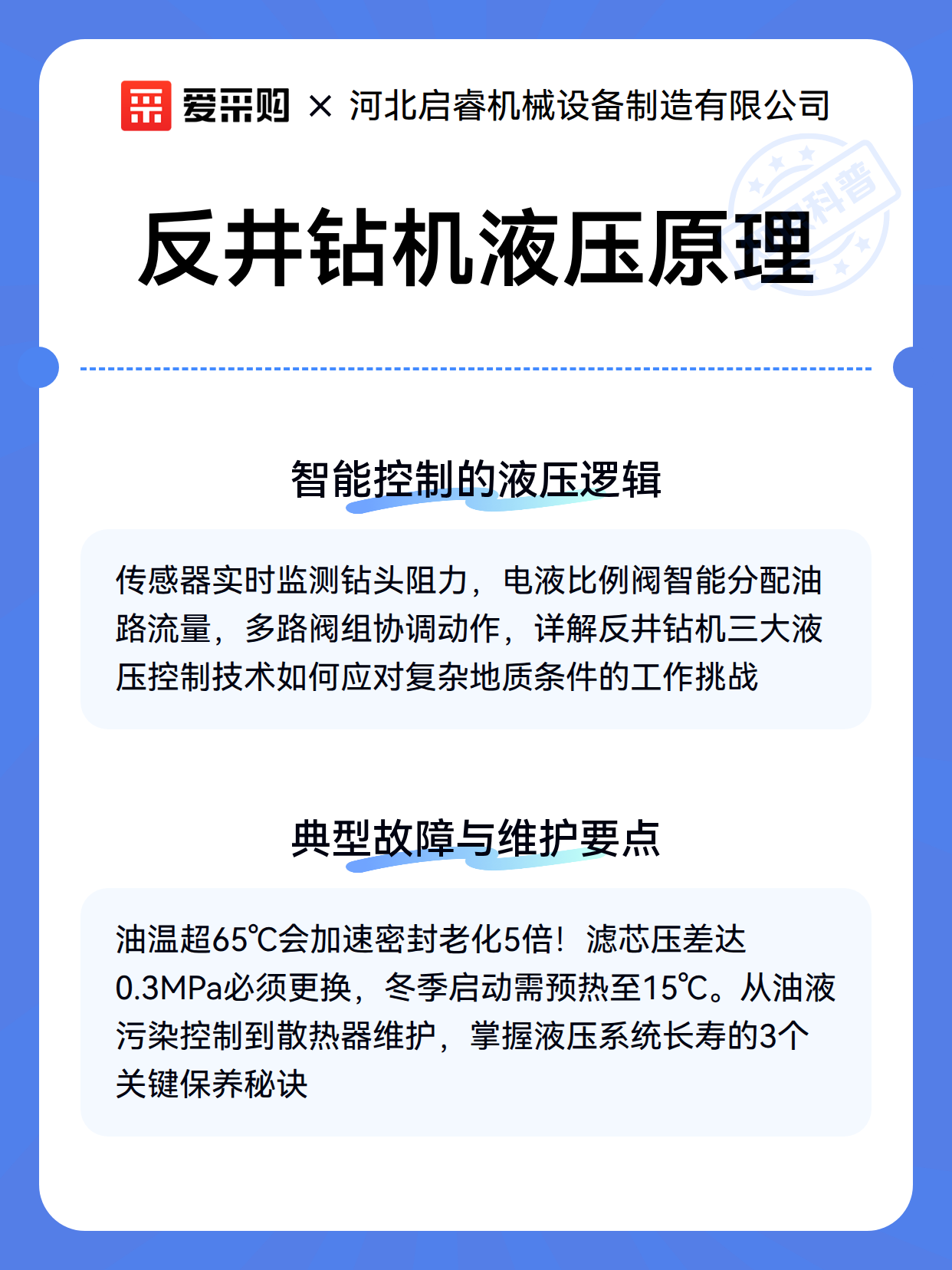 爱采购 × 河北启睿机械设备制造有限公司

科普

反井钻机液压原理

智能控制的液压逻辑

传感器实时监测钻头阻力，电液比例阀智能分配油路流量，多路阀组协调动作，详解反井钻机三大液压控制技术如何应对复杂地质条件的工作挑战

典型故障与维护要点

油温超65℃会加速密封老化5倍！滤芯压差达0.3MPa必须更换，冬季启动需预热至15℃。从油液污染控制到散热器维护，掌握液压系统长寿的3个关键保养秘诀